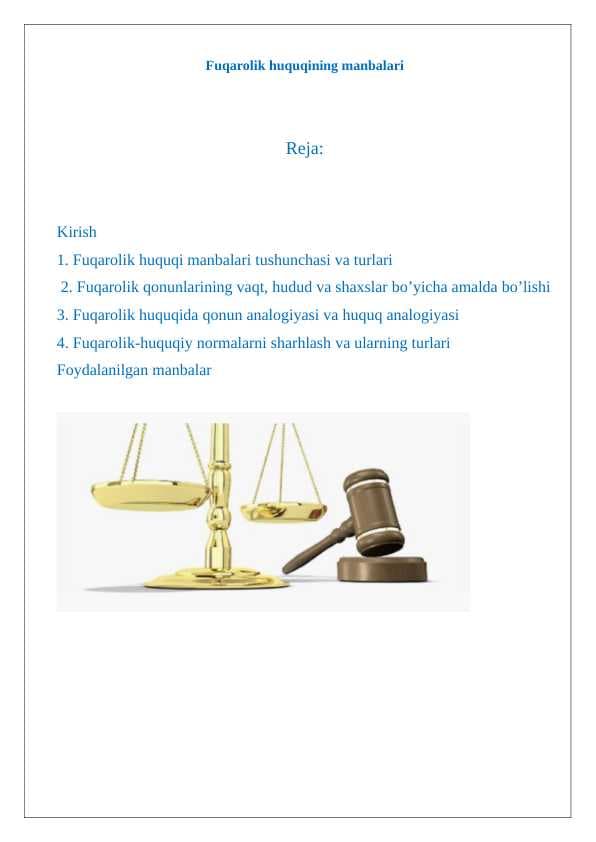 Fuqarolik huquqining manbalari

Reja:

Kirish
1. Fuqarolik huquqi manbalari tushunchasi va turlari
2. Fuqarolik qonunlarining vaqt, hudud va shaxslar bo’yicha amalda bo’lishi
3. Fuqarolik huquqida qonun analogiyasi va huquq analogiyasi
4. Fuqarolik-huquqiy normalarni sharhlash va ularning turlari
Foydalanilgan manbalar